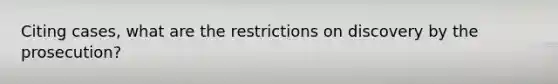 Citing cases, what are the restrictions on discovery by the prosecution?